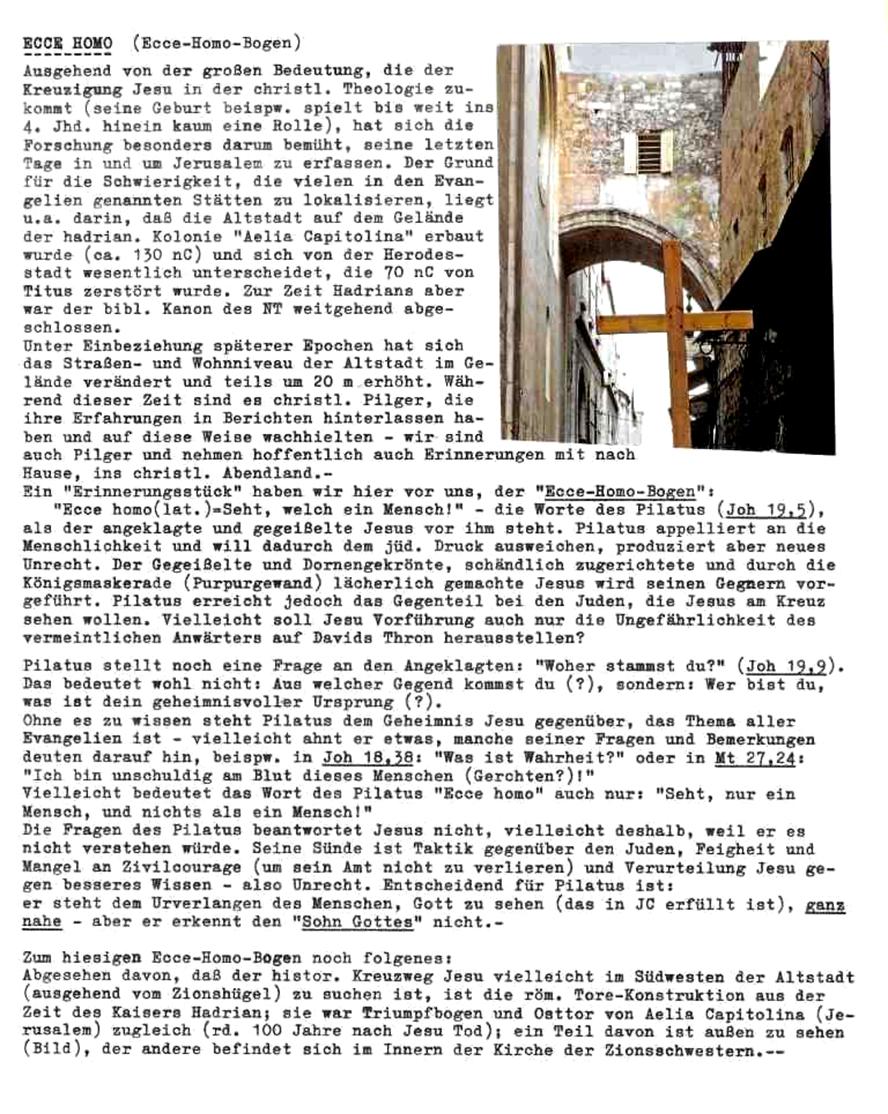 ECCE HOMO (Ecce-Homo-Bogen)

Ausgehend von der großen Bedeutung, die der Kreuzigung Jesu in der christl. Theologie zukommt (seine Geburt beispw. spielt bis weit ins 4. Jhd. hinein kaum eine Rolle), hat sich die Forschung besonders darum bemüht, seine letzten Tage in und um Jerusalem zu erfassen. Der Grund für die Schwierigkeit, die vielen in den Evangelien genannten Stätten zu lokalisieren, liegt u.a. darin, daß die Altstadt auf dem Gelände der hadrian. Kolonie "Aelia Capitolina" erbaut wurde (ca. 130 nC) und sich von der Herodesstadt wesentlich unterscheidet, die 70 nC von Titus zerstört wurde. Zur Zeit Hadrians aber war der bibl. Kanon des NT weitgehend abgeschlossen.
Unter Einbeziehung späterer Epochen hat sich das Straßen- und Wohnniveau der Altstadt im Gelände verändert und teils um 20 m erhöht. Während dieser Zeit sind es christl. Pilger, die ihre Erfahrungen in Berichten hinterlassen haben und auf diese Weise wachhielten - wir sind auch Pilger und nehmen hoffentlich auch Erinnerungen mit nach Hause, ins christl. Abendland.-
Ein "Erinnerungsstück" haben wir hier vor uns, der "Ecce-Homo-Bogen":
"Ecce homo(lat.)=Seht, welch ein Mensch!" - die Worte des Pilatus (Joh 19,5), als der angeklagte und gegeißelte Jesus vor ihm steht. Pilatus appelliert an die Menschlichkeit und will dadurch dem jüd. Druck ausweichen, produziert aber neues Unrecht. Der Gegeißelte und Dornengekrönte, schändlich zugerichtete und durch die Königsmaskerade (Purpurgewand) lächerlich gemachte Jesus wird seinen Gegnern vorgeführt. Pilatus erreicht jedoch das Gegenteil bei den Juden, die Jesus am Kreuz sehen wollen. Vielleicht soll Jesu Vorführung auch nur die Ungefährlichkeit des vermeintlichen Anwärters auf Davids Thron herausstellen?

Pilatus stellt noch eine Frage an den Angeklagten: "Woher stammst du?" (Joh 19,9). Das bedeutet wohl nicht: Aus welcher Gegend kommst du (?), sondern: Wer bist du, was ist dein geheimnisvoller Ursprung (?).
Ohne es zu wissen steht Pilatus dem Geheimnis Jesu gegenüber, das Thema aller Evangelien ist - vielleicht ahnt er etwas, manche seiner Fragen und Bemerkungen deuten darauf hin, beispw. in Joh 18,38: "Was ist Wahrheit?" oder in Mt 27,24: "Ich bin unschuldig am Blut dieses Menschen (Gerchten?)!"
Vielleicht bedeutet das Wort des Pilatus "Ecce homo" auch nur: "Seht, nur ein Mensch, und nichts als ein Mensch!"
Die Fragen des Pilatus beantwortet Jesus nicht, vielleicht deshalb, weil er es nicht verstehen würde. Seine Sünde ist Taktik gegenüber den Juden, Feigheit und Mangel an Zivilcourage (um sein Amt nicht zu verlieren) und Verurteilung Jesu gegen besseres Wissen - also Unrecht. Entscheidend für Pilatus ist: er steht dem Urverlangen des Menschen, Gott zu sehen (das in JC erfüllt ist), ganz nahe - aber er erkennt den "Sohn Gottes" nicht.-

Zum hiesigen Ecce-Homo-Bogen noch folgenes:
Abgesehen davon, daß der histor. Kreuzweg Jesu vielleicht im Südwesten der Altstadt (ausgehend vom Zionshügel) zu suchen ist, ist die röm. Tore-Konstruktion aus der Zeit des Kaisers Hadrian; sie war Triumpfbogen und Osttor von Aelia Capitolina (Jerusalem) zugleich (rd. 100 Jahre nach Jesu Tod); ein Teil davon ist außen zu sehen (Bild), der andere befindet sich im Innern der Kirche der Zionsschwestern.--